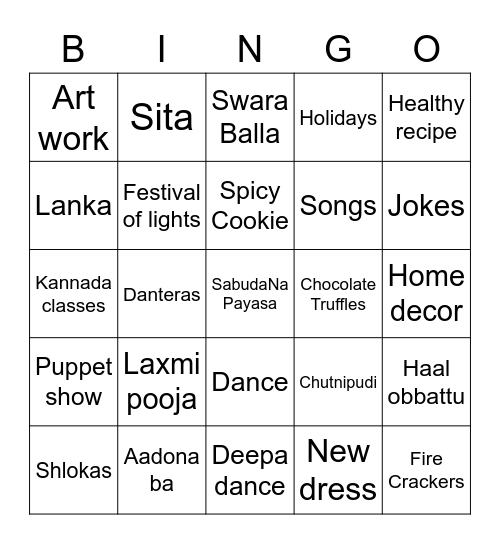 | B | I | N | G | O |
|---|---|---|---|---|
| Art work | Sita | Swara Balla | Holidays | Healthy recipe |
| Lanka | Festival of lights | Spicy Cookie | Songs | Jokes |
| Kannada classes | Danteras | SabudaNa Payasa | Chocolate Truffles | Home decor |
| Puppet show | Laxmi pooja | Dance | Chutnipudi | Haal obbattu |
| Shlokas | Aadona ba | Deepa dance | New dress | Fire Crackers |